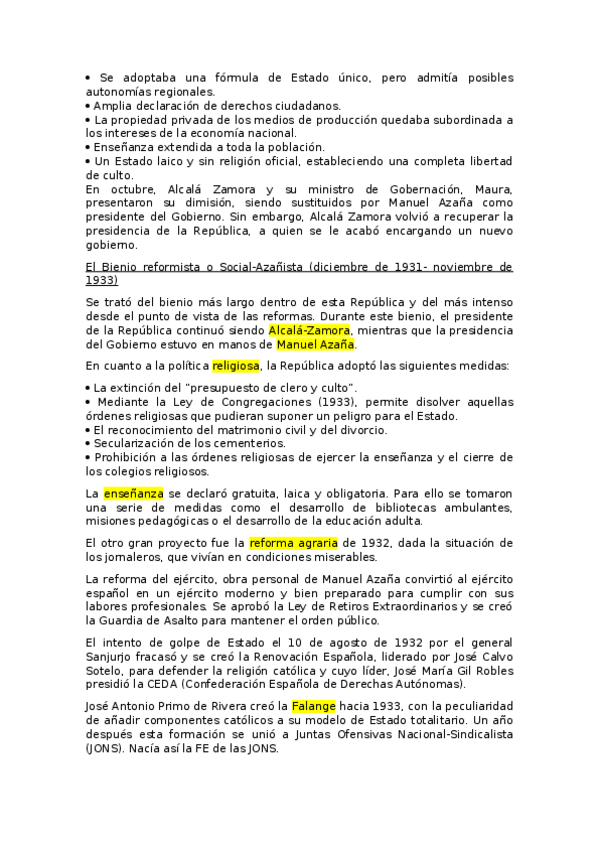 • Se adoptaba una fórmula de Estado único, pero admitía posibles autonomías regionales.
• Amplia declaración de derechos ciudadanos.
• La propiedad privada de los medios de producción quedaba subordinada a los intereses de la economía nacional.
• Enseñanza extendida a toda la población.
• Un Estado laico y sin religión oficial, estableciendo una completa libertad de culto.
En octubre, Alcalá Zamora y su ministro de Gobernación, Maura, presentaron su dimisión, siendo sustituidos por Manuel Azaña como presidente del Gobierno. Sin embargo, Alcalá Zamora volvió a recuperar la presidencia de la República, a quien se le acabó encargando un nuevo gobierno.

El Bienio reformista o Social-Azañista (diciembre de 1931- noviembre de 1933)

Se trató del bienio más largo dentro de esta República y del más intenso desde el punto de vista de las reformas. Durante este bienio, el presidente de la República continuó siendo Alcalá-Zamora, mientras que la presidencia del Gobierno estuvo en manos de Manuel Azaña.

En cuanto a la política religiosa, la República adoptó las siguientes medidas:

• La extinción del "presupuesto de clero y culto".
• Mediante la Ley de Congregaciones (1933), permite disolver aquellas órdenes religiosas que pudieran suponer un peligro para el Estado.
• El reconocimiento del matrimonio civil y del divorcio.
• Secularización de los cementerios.
• Prohibición a las órdenes religiosas de ejercer la enseñanza y el cierre de los colegios religiosos.

La enseñanza se declaró gratuita, laica y obligatoria. Para ello se tomaron una serie de medidas como el desarrollo de bibliotecas ambulantes, misiones pedagógicas o el desarrollo de la educación adulta.

El otro gran proyecto fue la reforma agraria de 1932, dada la situación de los jornaleros, que vivían en condiciones miserables.

La reforma del ejército, obra personal de Manuel Azaña convirtió al ejército español en un ejército moderno y bien preparado para cumplir con sus labores profesionales. Se aprobó la Ley de Retiros Extraordinarios y se creó la Guardia de Asalto para mantener el orden público.

El intento de golpe de Estado el 10 de agosto de 1932 por el general Sanjurjo fracasó y se creó la Renovación Española, liderado por José Calvo Sotelo, para defender la religión católica y cuyo líder, José María Gil Robles presidió la CEDA (Confederación Española de Derechas Autónomas).

José Antonio Primo de Rivera creó la Falange hacia 1933, con la peculiaridad de añadir componentes católicos a su modelo de Estado totalitario. Un año después esta formación se unió a Juntas Ofensivas Nacional-Sindicalista (JONS). Nacía así la FE de las JONS.